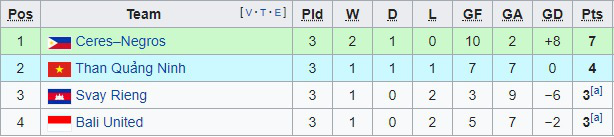 | Pos | Team [V·T·E] | Pld | W | D | L | GF | GA | GD | Pts |
|---|---|---|---|---|---|---|---|---|---|
| 1 | Ceres–Negros | 3 | 2 | 1 | 0 | 10 | 2 | +8 | 7 |
| 2 | Than Quảng Ninh | 3 | 1 | 1 | 1 | 7 | 7 | 0 | 4 |
| 3 | Svay Rieng | 3 | 1 | 0 | 2 | 3 | 9 | −6 | 3[a] |
| 4 | Bali United | 3 | 1 | 0 | 2 | 5 | 7 | −2 | 3[a] |